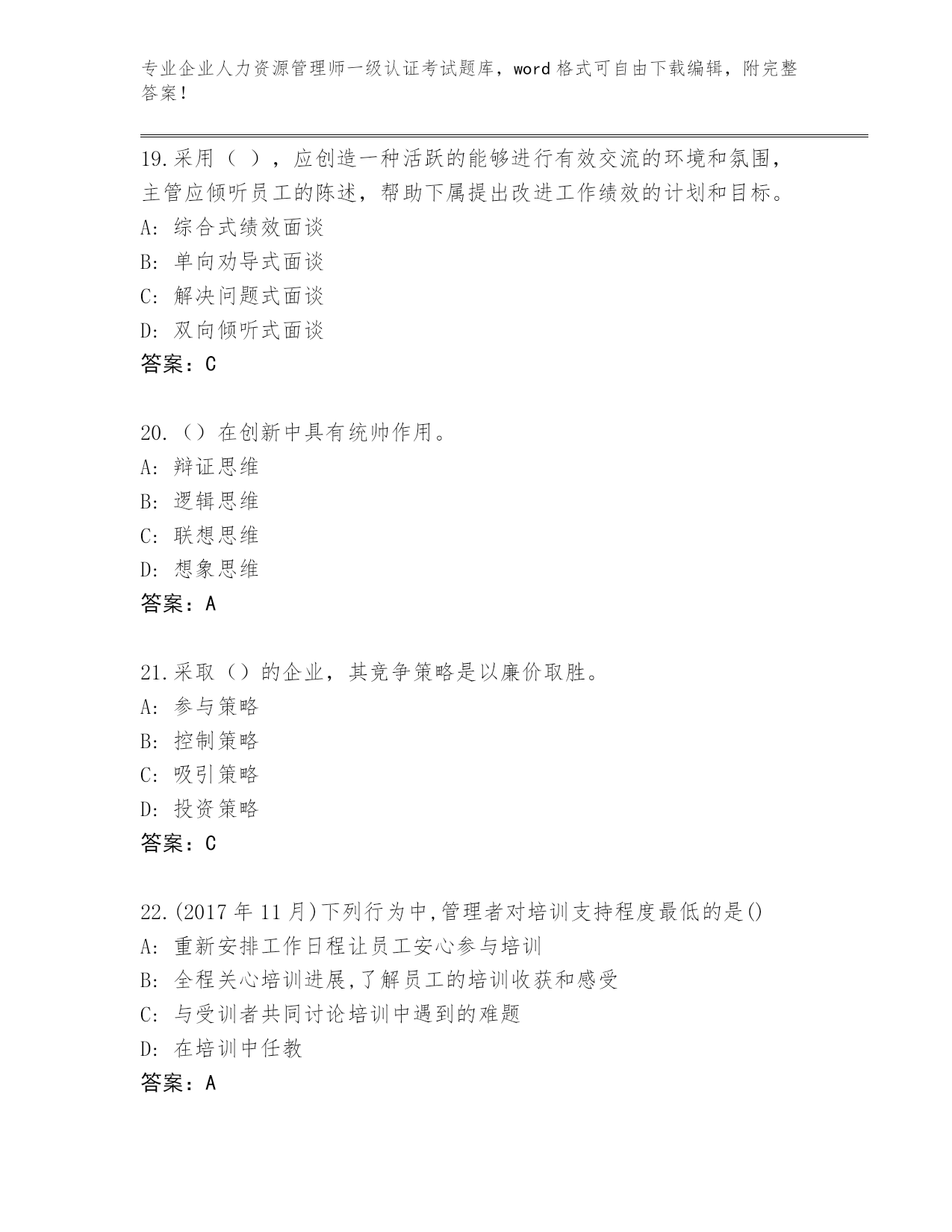 专业企业人力资源管理师一级认证考试题库，word格式可自由下载编辑，附完整答案！

19.采用（ ），应创造一种活跃的能够进行有效交流的环境和氛围，主管应倾听员工的陈述，帮助下属提出改进工作绩效的计划和目标。
A: 综合式绩效面谈
B: 单向劝导式面谈
C: 解决问题式面谈
D: 双向倾听式面谈
答案：C

20.（）在创新中具有统帅作用。
A: 辩证思维
B: 逻辑思维
C: 联想思维
D: 想象思维
答案：A

21.采取（）的企业，其竞争策略是以廉价取胜。
A: 参与策略
B: 控制策略
C: 吸引策略
D: 投资策略
答案：C

22.(2017年11月)下列行为中,管理者对培训支持程度最低的是()
A: 重新安排工作日程让员工安心参与培训
B: 全程关心培训进展,了解员工的培训收获和感受
C: 与受训者共同讨论培训中遇到的难题
D: 在培训中任教
答案：A